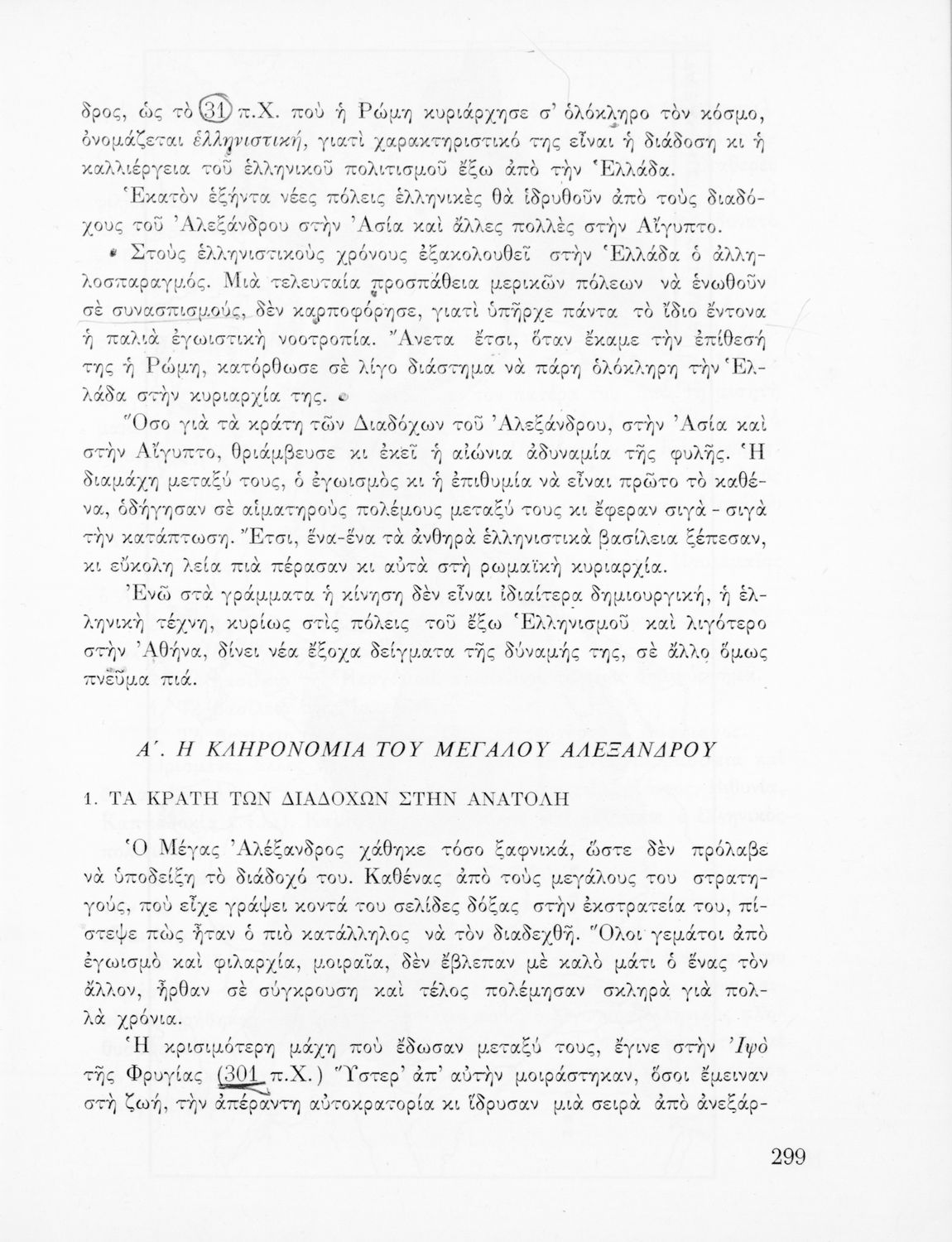 δρος, ὡς τὸ 31 π.Χ. ποὺ ἡ Ρώμη κυριάρχησε σ' ὁλόκληρο τὸν κόσμο, ὀνομάζεται ἑλληνιστική, γιατὶ χαρακτηριστικό της εἶναι ἡ διάδοση κι ἡ καλλιέργεια τοῦ ἑλληνικοῦ πολιτισμοῦ ἔξω ἀπὸ τὴν Ἑλλάδα.

Ἑκατὸν ἑξήντα νέες πόλεις ἑλληνικὲς θὰ ἱδρυθοῦν ἀπὸ τοὺς διαδόχους τοῦ Ἀλεξάνδρου στὴν Ἀσία καὶ ἄλλες πολλὲς στὴν Αἴγυπτο.

Στοὺς ἑλληνιστικοὺς χρόνους ἐξακολουθεῖ στὴν Ἑλλάδα ὁ ἀλληλοσπαραγμός. Μιὰ τελευταία προσπάθεια μερικῶν πόλεων νὰ ἑνωθοῦν σὲ συνασπισμούς, δὲν καρποφόρησε, γιατὶ ὑπῆρχε πάντα τὸ ἴδιο ἔντονα ἡ παλιὰ ἐγωιστικὴ νοοτροπία. Ἄνετα ἔτσι, ὅταν ἔκαμε τὴν ἐπίθεσή της ἡ Ρώμη, κατόρθωσε σὲ λίγο διάστημα νὰ πάρη ὁλόκληρη τὴν Ἑλλάδα στὴν κυριαρχία της.

Ὅσο γιὰ τὰ κράτη τῶν Διαδόχων τοῦ Ἀλεξάνδρου, στὴν Ἀσία καὶ στὴν Αἴγυπτο, θριάμβευσε κι ἐκεῖ ἡ αἰώνια ἀδυναμία τῆς φυλῆς. Ἡ διαμάχη μεταξύ τους, ὁ ἐγωισμὸς κι ἡ ἐπιθυμία νὰ εἶναι πρῶτο τὸ καθένα, ὁδήγησαν σὲ αἱματηροὺς πολέμους μεταξύ τους κι ἔφεραν σιγὰ - σιγὰ τὴν κατάπτωση. Ἔτσι, ἕνα-ἕνα τὰ ἀνθηρὰ ἑλληνιστικὰ βασίλεια ξέπεσαν, κι εὔκολη λεία πιὰ πέρασαν κι αὐτὰ στὴ ρωμαϊκὴ κυριαρχία.

Ἐνῶ στὰ γράμματα ἡ κίνηση δὲν εἶναι ἰδιαίτερα δημιουργική, ἡ ἑλληνικὴ τέχνη, κυρίως στὶς πόλεις τοῦ ἔξω Ἑλληνισμοῦ καὶ λιγότερο στὴν Ἀθήνα, δίνει νέα ἔξοχα δείγματα τῆς δύναμής της, σὲ ἄλλο ὅμως πνεῦμα πιά.

Α΄. Η ΚΛΗΡΟΝΟΜΙΑ ΤΟΥ ΜΕΓΑΛΟΥ ΑΛΕΞΑΝΔΡΟΥ

1. ΤΑ ΚΡΑΤΗ ΤΩΝ ΔΙΑΔΟΧΩΝ ΣΤΗΝ ΑΝΑΤΟΛΗ

Ὁ Μέγας Ἀλέξανδρος χάθηκε τόσο ξαφνικά, ὥστε δὲν πρόλαβε νὰ ὑποδείξη τὸ διάδοχό του. Καθένας ἀπὸ τοὺς μεγάλους του στρατηγούς, ποὺ εἶχε γράψει κοντά του σελίδες δόξας στὴν ἐκστρατεία του, πίστεψε πὼς ἦταν ὁ πιὸ κατάλληλος νὰ τὸν διαδεχθῆ. Ὅλοι γεμάτοι ἀπὸ ἐγωισμὸ καὶ φιλαρχία, μοιραῖα, δὲν ἔβλεπαν μὲ καλὸ μάτι ὁ ἕνας τὸν ἄλλον, ἦρθαν σὲ σύγκρουση καὶ τέλος πολέμησαν σκληρὰ γιὰ πολλὰ χρόνια.

Ἡ κρισιμότερη μάχη ποὺ ἔδωσαν μεταξύ τους, ἔγινε στὴν Ἰψὸ τῆς Φρυγίας (301 π.Χ.) Ὕστερ' ἀπ' αὐτὴν μοιράστηκαν, ὅσοι ἔμειναν στὴ ζωή, τὴν ἀπέραντη αὐτοκρατορία κι ἵδρυσαν μιὰ σειρὰ ἀπὸ ἀνεξάρ-

299